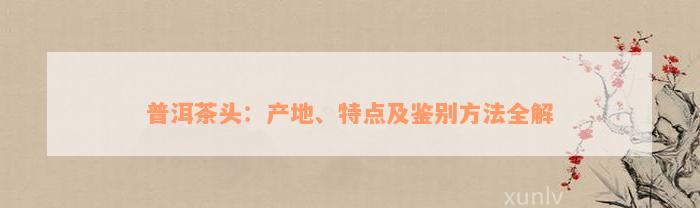 普洱茶头：产地、特点及鉴别方法全解

xunlv